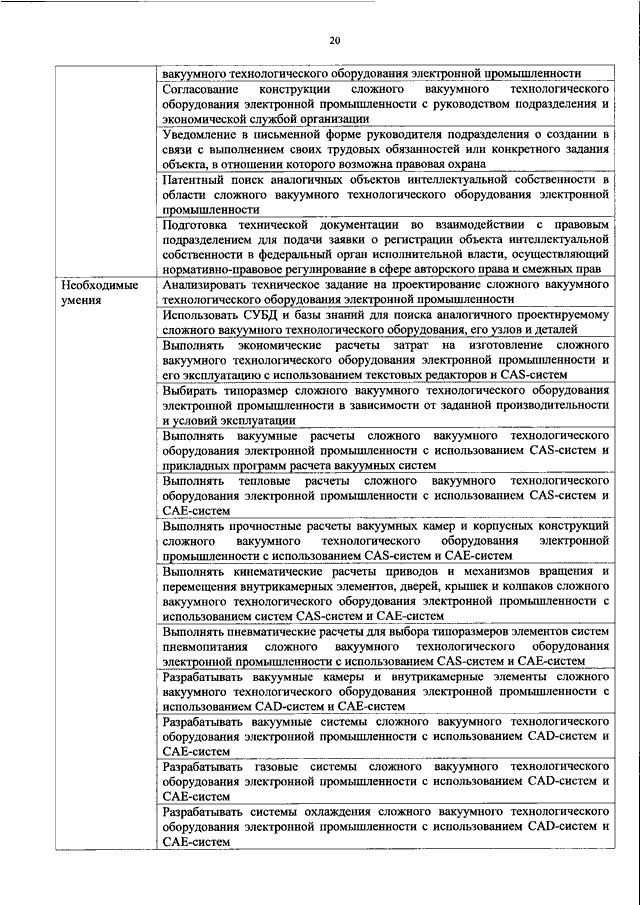 20

| | |
|---|---|
| | вакуумного технологического оборудования электронной промышленности |
| | Согласование конструкции сложного вакуумного технологического оборудования электронной промышленности с руководством подразделения и экономической службой организации |
| | Уведомление в письменной форме руководителя подразделения о создании в связи с выполнением своих трудовых обязанностей или конкретного задания объекта, в отношении которого возможна правовая охрана |
| | Патентный поиск аналогичных объектов интеллектуальной собственности в области сложного вакуумного технологического оборудования электронной промышленности |
| | Подготовка технической документации во взаимодействии с правовым подразделением для подачи заявки о регистрации объекта интеллектуальной собственности в федеральный орган исполнительной власти, осуществляющий нормативно-правовое регулирование в сфере авторского права и смежных прав |
| Необходимые умения | Анализировать техническое задание на проектирование сложного вакуумного технологического оборудования электронной промышленности |
| | Использовать СУБД и базы знаний для поиска аналогичного проектируемому сложного вакуумного технологического оборудования, его узлов и деталей |
| | Выполнять экономические расчеты затрат на изготовление сложного вакуумного технологического оборудования электронной промышленности и его эксплуатацию с использованием текстовых редакторов и CAS-систем |
| | Выбирать типоразмер сложного вакуумного технологического оборудования электронной промышленности в зависимости от заданной производительности и условий эксплуатации |
| | Выполнять вакуумные расчеты сложного вакуумного технологического оборудования электронной промышленности с использованием CAS-систем и прикладных программ расчета вакуумных систем |
| | Выполнять тепловые расчеты сложного вакуумного технологического оборудования электронной промышленности с использованием CAS-систем и CAE-систем |
| | Выполнять прочностные расчеты вакуумных камер и корпусных конструкций сложного вакуумного технологического оборудования электронной промышленности с использованием CAS-систем и CAE-систем |
| | Выполнять кинематические расчеты приводов и механизмов вращения и перемещения внутрикамерных элементов, дверей, крышек и колпаков сложного вакуумного технологического оборудования электронной промышленности с использованием систем CAS-систем и CAE-систем |
| | Выполнять пневматические расчеты для выбора типоразмеров элементов систем пневмопитания сложного вакуумного технологического оборудования электронной промышленности с использованием CAS-систем и CAE-систем |
| | Разрабатывать вакуумные камеры и внутрикамерные элементы сложного вакуумного технологического оборудования электронной промышленности с использованием CAD-систем и CAE-систем |
| | Разрабатывать вакуумные системы сложного вакуумного технологического оборудования электронной промышленности с использованием CAD-систем и CAE-систем |
| | Разрабатывать газовые системы сложного вакуумного технологического оборудования электронной промышленности с использованием CAD-систем и CAE-систем |
| | Разрабатывать системы охлаждения сложного вакуумного технологического оборудования электронной промышленности с использованием CAD-систем и CAE-систем |